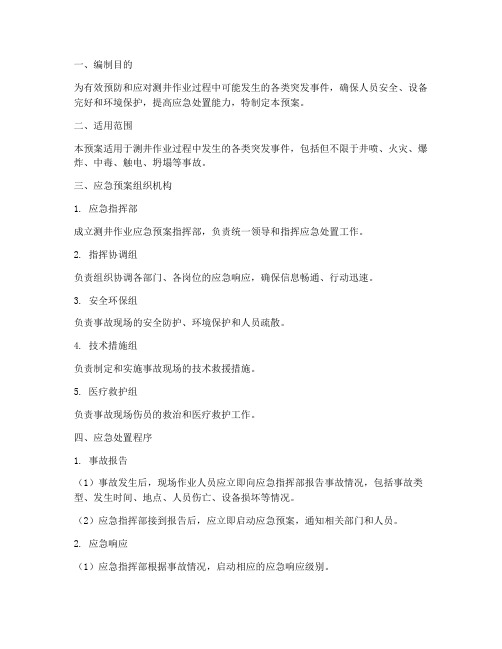 一、编制目的

为有效预防和应对测井作业过程中可能发生的各类突发事件，确保人员安全、设备完好和环境保护，提高应急处置能力，特制定本预案。

二、适用范围

本预案适用于测井作业过程中发生的各类突发事件，包括但不限于井喷、火灾、爆炸、中毒、触电、坍塌等事故。

三、应急预案组织机构

1. 应急指挥部

成立测井作业应急预案指挥部，负责统一领导和指挥应急处置工作。

2. 指挥协调组

负责组织协调各部门、各岗位的应急响应，确保信息畅通、行动迅速。

3. 安全环保组

负责事故现场的安全防护、环境保护和人员疏散。

4. 技术措施组

负责制定和实施事故现场的技术救援措施。

5. 医疗救护组

负责事故现场伤员的救治和医疗救护工作。

四、应急处置程序

1. 事故报告

（1）事故发生后，现场作业人员应立即向应急指挥部报告事故情况，包括事故类型、发生时间、地点、人员伤亡、设备损坏等情况。

（2）应急指挥部接到报告后，应立即启动应急预案，通知相关部门和人员。

2. 应急响应

（1）应急指挥部根据事故情况，启动相应的应急响应级别。